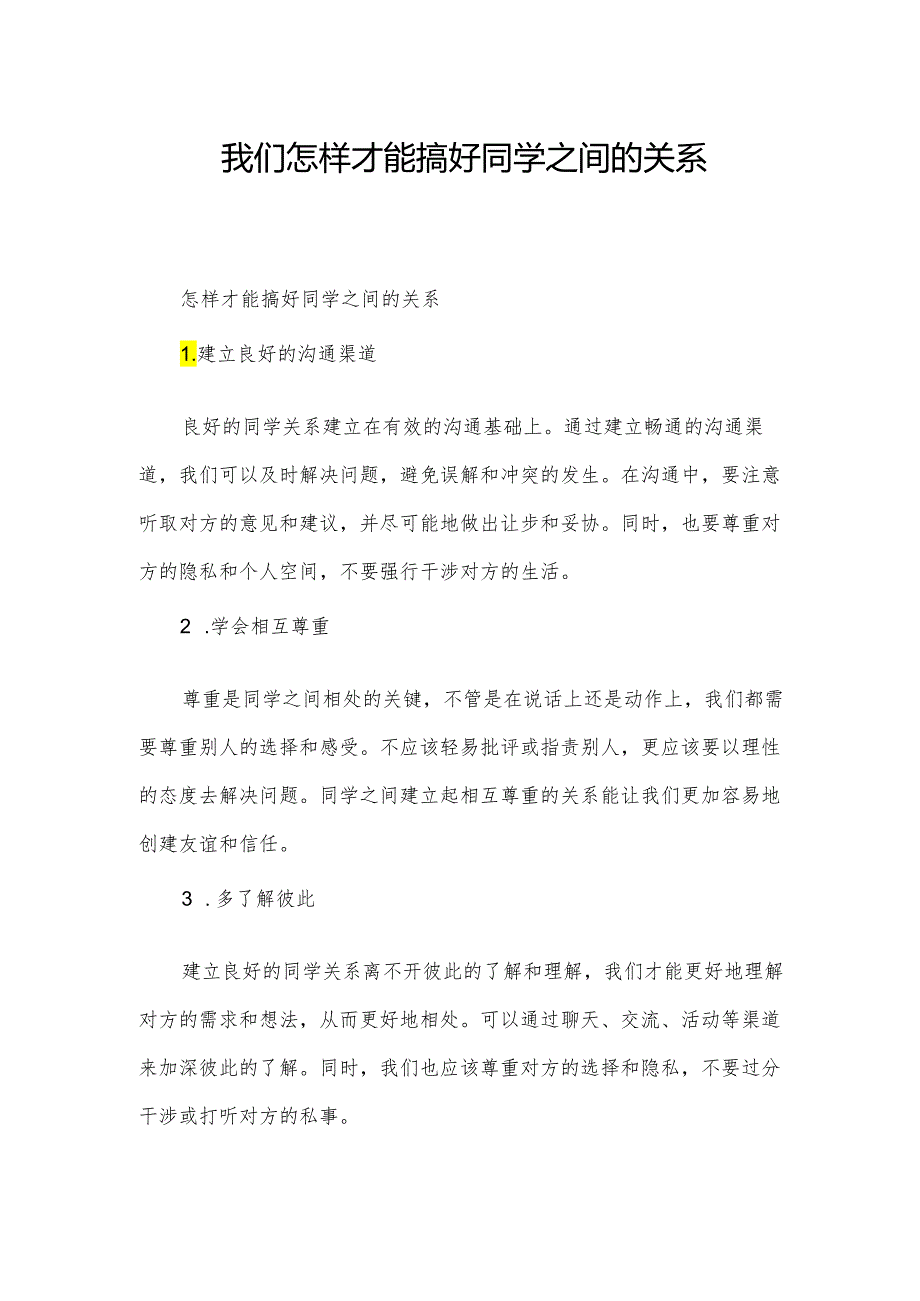 我们怎样才能搞好同学之间的关系

怎样才能搞好同学之间的关系

1.建立良好的沟通渠道

良好的同学关系建立在有效的沟通基础上。通过建立畅通的沟通渠道，我们可以及时解决问题，避免误解和冲突的发生。在沟通中，要注意听取对方的意见和建议，并尽可能地做出让步和妥协。同时，也要尊重对方的隐私和个人空间，不要强行干涉对方的生活。

2 .学会相互尊重

尊重是同学之间相处的关键，不管是在说话上还是动作上，我们都需要尊重别人的选择和感受。不应该轻易批评或指责别人，更应该要以理性的态度去解决问题。同学之间建立起相互尊重的关系能让我们更加容易地创建友谊和信任。

3 .多了解彼此

建立良好的同学关系离不开彼此的了解和理解，我们才能更好地理解对方的需求和想法，从而更好地相处。可以通过聊天、交流、活动等渠道来加深彼此的了解。同时，我们也应该尊重对方的选择和隐私，不要过分干涉或打听对方的私事。